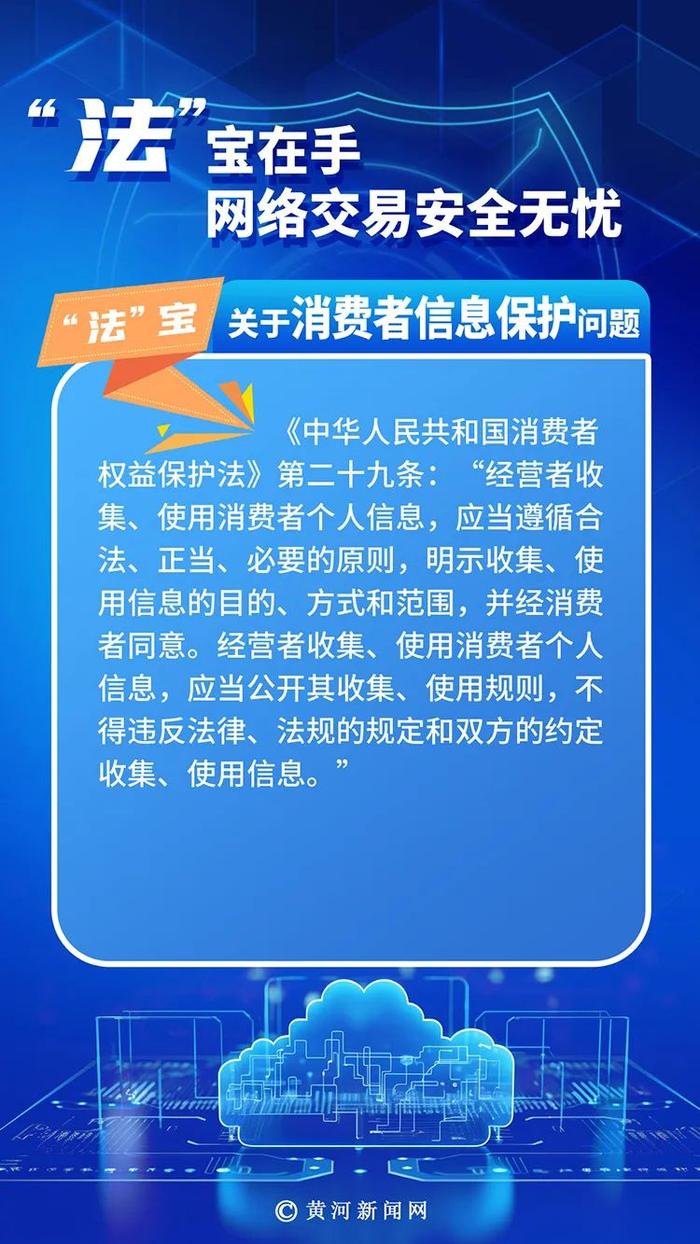 “法”宝在手
网络交易安全无忧

“法”宝 关于消费者信息保护问题

《中华人民共和国消费者权益保护法》第二十九条：“经营者收集、使用消费者个人信息，应当遵循合法、正当、必要的原则，明示收集、使用信息的目的、方式和范围，并经消费者同意。经营者收集、使用消费者个人信息，应当公开其收集、使用规则，不得违反法律、法规的规定和双方的约定收集、使用信息。”

© 黄河新闻网